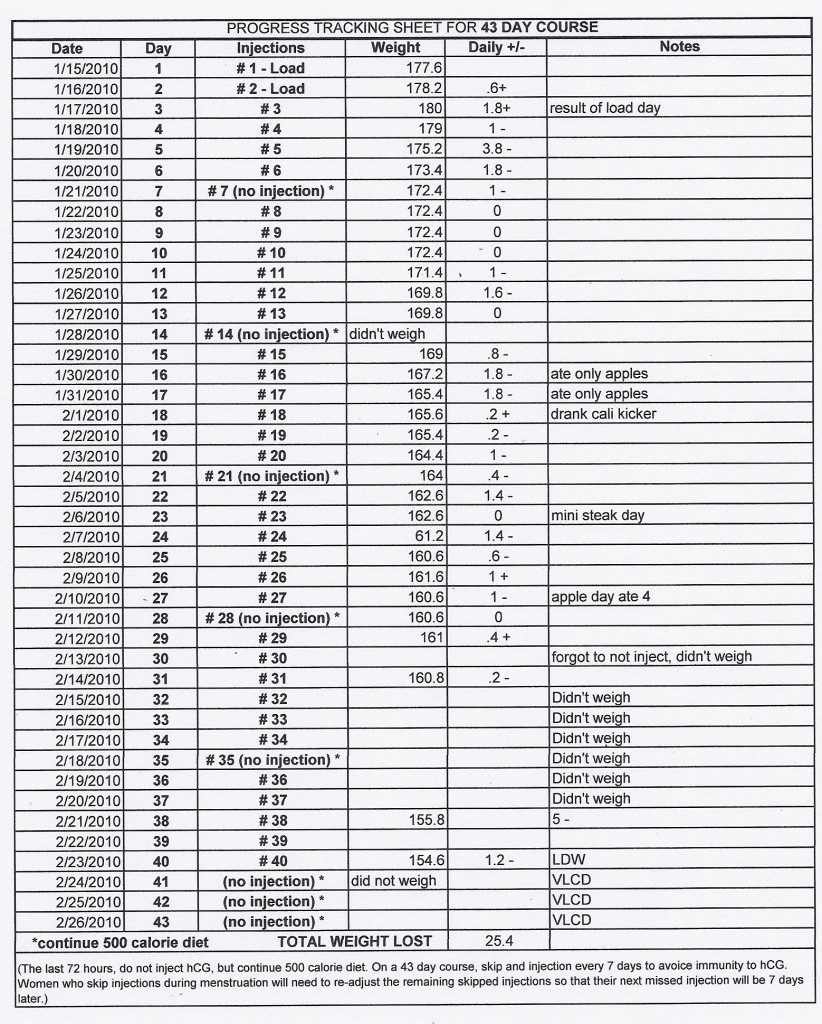 PROGRESS TRACKING SHEET FOR 43 DAY COURSE

| Date | Day | Injections | Weight | Daily +/- | Notes |
|---|---|---|---|---|---|
| 1/15/2010 | 1 | # 1 - Load | 177.6 | | |
| 1/16/2010 | 2 | # 2 - Load | 178.2 | .6+ | |
| 1/17/2010 | 3 | # 3 | 180 | 1.8+ | result of load day |
| 1/18/2010 | 4 | # 4 | 179 | 1 - | |
| 1/19/2010 | 5 | # 5 | 175.2 | 3.8 - | |
| 1/20/2010 | 6 | # 6 | 173.4 | 1.8 - | |
| 1/21/2010 | 7 | # 7 (no injection) * | 172.4 | 1 - | |
| 1/22/2010 | 8 | # 8 | 172.4 | 0 | |
| 1/23/2010 | 9 | # 9 | 172.4 | 0 | |
| 1/24/2010 | 10 | # 10 | 172.4 | 0 | |
| 1/25/2010 | 11 | # 11 | 171.4 | 1 - | |
| 1/26/2010 | 12 | # 12 | 169.8 | 1.6 - | |
| 1/27/2010 | 13 | # 13 | 169.8 | 0 | |
| 1/28/2010 | 14 | # 14 (no injection) * | didn't weigh | | |
| 1/29/2010 | 15 | # 15 | 169 | .8 - | |
| 1/30/2010 | 16 | # 16 | 167.2 | 1.8 - | ate only apples |
| 1/31/2010 | 17 | # 17 | 165.4 | 1.8 - | ate only apples |
| 2/1/2010 | 18 | # 18 | 165.6 | .2 + | drank cali kicker |
| 2/2/2010 | 19 | # 19 | 165.4 | .2 - | |
| 2/3/2010 | 20 | # 20 | 164.4 | 1 - | |
| 2/4/2010 | 21 | # 21 (no injection) * | 164 | .4 - | |
| 2/5/2010 | 22 | # 22 | 162.6 | 1.4 - | |
| 2/6/2010 | 23 | # 23 | 162.6 | 0 | mini steak day |
| 2/7/2010 | 24 | # 24 | 61.2 | 1.4 - | |
| 2/8/2010 | 25 | # 25 | 160.6 | .6 - | |
| 2/9/2010 | 26 | # 26 | 161.6 | 1 + | |
| 2/10/2010 | 27 | # 27 | 160.6 | 1 - | apple day ate 4 |
| 2/11/2010 | 28 | # 28 (no injection) * | 160.6 | 0 | |
| 2/12/2010 | 29 | # 29 | 161 | .4 + | |
| 2/13/2010 | 30 | # 30 | | | forgot to not inject, didn't weigh |
| 2/14/2010 | 31 | # 31 | 160.8 | .2 - | |
| 2/15/2010 | 32 | # 32 | | | Didn't weigh |
| 2/16/2010 | 33 | # 33 | | | Didn't weigh |
| 2/17/2010 | 34 | # 34 | | | Didn't weigh |
| 2/18/2010 | 35 | # 35 (no injection) * | | | Didn't weigh |
| 2/19/2010 | 36 | # 36 | | | Didn't weigh |
| 2/20/2010 | 37 | # 37 | | | Didn't weigh |
| 2/21/2010 | 38 | # 38 | 155.8 | | 5 - |
| 2/22/2010 | 39 | # 39 | | | |
| 2/23/2010 | 40 | # 40 | 154.6 | 1.2 - | LDW |
| 2/24/2010 | 41 | (no injection) * | did not weigh | | VLCD |
| 2/25/2010 | 42 | (no injection) * | | | VLCD |
| 2/26/2010 | 43 | (no injection) * | | | VLCD |
| *continue 500 calorie diet | | TOTAL WEIGHT LOST | | 25.4 | |

(The last 72 hours, do not inject hCG, but continue 500 calorie diet. On a 43 day course, skip and injection every 7 days to avoice immunity to hCG. Women who skip injections during menstruation will need to re-adjust the remaining skipped injections so that their next missed injection will be 7 days later.)